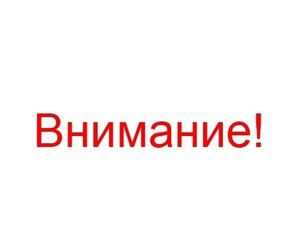 Внимание!